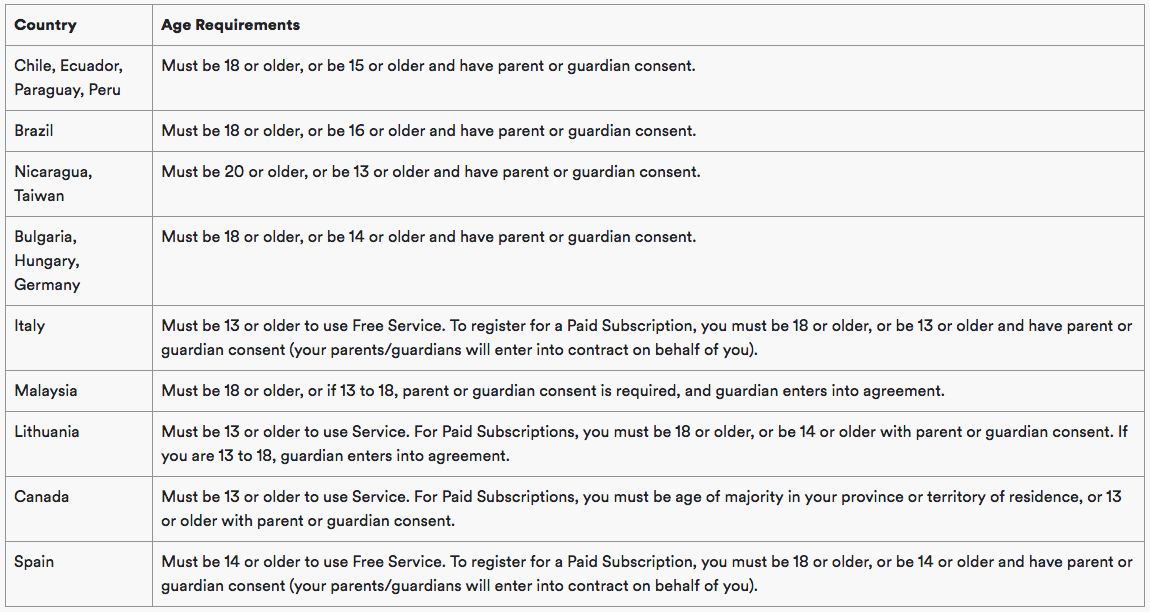 | Country | Age Requirements |
|---|---|
| Chile, Ecuador, Paraguay, Peru | Must be 18 or older, or be 15 or older and have parent or guardian consent. |
| Brazil | Must be 18 or older, or be 16 or older and have parent or guardian consent. |
| Nicaragua, Taiwan | Must be 20 or older, or be 13 or older and have parent or guardian consent. |
| Bulgaria, Hungary, Germany | Must be 18 or older, or be 14 or older and have parent or guardian consent. |
| Italy | Must be 13 or older to use Free Service. To register for a Paid Subscription, you must be 18 or older, or be 13 or older and have parent or guardian consent (your parents/guardians will enter into contract on behalf of you). |
| Malaysia | Must be 18 or older, or if 13 to 18, parent or guardian consent is required, and guardian enters into agreement. |
| Lithuania | Must be 13 or older to use Service. For Paid Subscriptions, you must be 18 or older, or be 14 or older with parent or guardian consent. If you are 13 to 18, guardian enters into agreement. |
| Canada | Must be 13 or older to use Service. For Paid Subscriptions, you must be age of majority in your province or territory of residence, or 13 or older with parent or guardian consent. |
| Spain | Must be 14 or older to use Free Service. To register for a Paid Subscription, you must be 18 or older, or be 14 or older and have parent or guardian consent (your parents/guardians will enter into contract on behalf of you). |